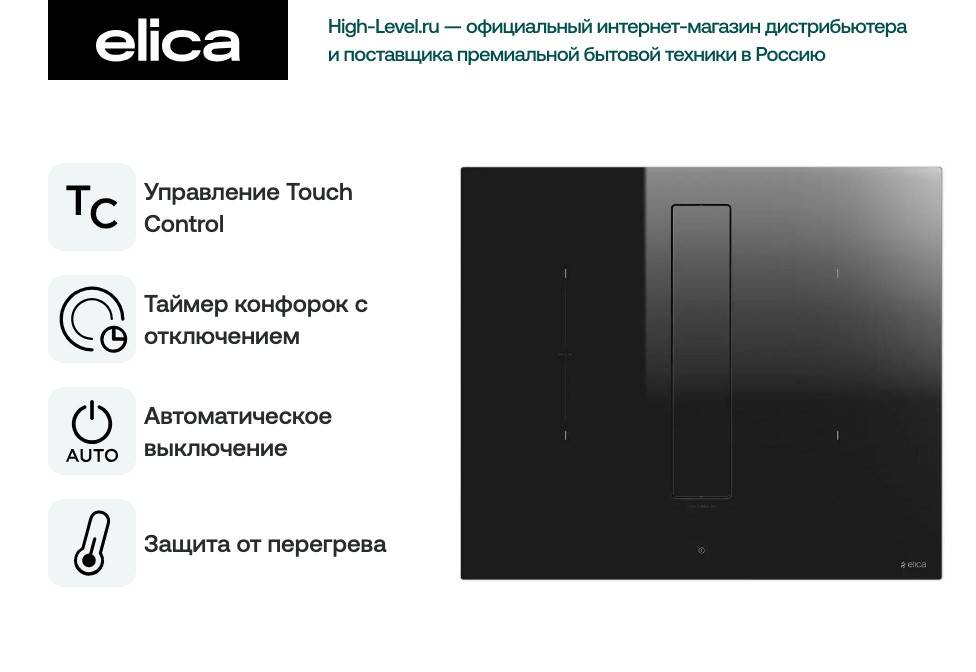 elica

High-Level.ru — официальный интернет-магазин дистрибьютера и поставщика премиальной бытовой техники в Россию

TC

Управление Touch Control

Таймер конфорок с отключением

AUTO

Автоматическое выключение

Защита от перегрева

elica